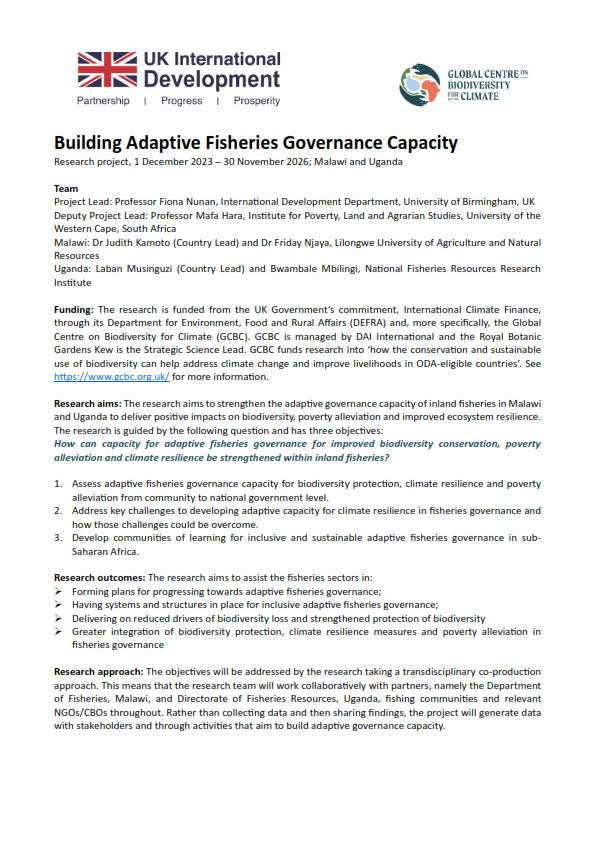 UK International Development
Partnership | Progress | Prosperity

GLOBAL CENTRE ON BIODIVERSITY FOR CLIMATE

Building Adaptive Fisheries Governance Capacity

Research project, 1 December 2023 – 30 November 2026; Malawi and Uganda

Team
Project Lead: Professor Fiona Nunan, International Development Department, University of Birmingham, UK
Deputy Project Lead: Professor Mafa Hara, Institute for Poverty, Land and Agrarian Studies, University of the Western Cape, South Africa
Malawi: Dr Judith Kamoto (Country Lead) and Dr Friday Njaya, Lilongwe University of Agriculture and Natural Resources
Uganda: Laban Musinguzi (Country Lead) and Bwambale Mbilingi, National Fisheries Resources Research Institute

Funding: The research is funded from the UK Government's commitment, International Climate Finance, through its Department for Environment, Food and Rural Affairs (DEFRA) and, more specifically, the Global Centre on Biodiversity for Climate (GCBC). GCBC is managed by DAI International and the Royal Botanic Gardens Kew is the Strategic Science Lead. GCBC funds research into 'how the conservation and sustainable use of biodiversity can help address climate change and improve livelihoods in ODA-eligible countries'. See https://www.gcbc.org.uk/ for more information.

Research aims: The research aims to strengthen the adaptive governance capacity of inland fisheries in Malawi and Uganda to deliver positive impacts on biodiversity, poverty alleviation and improved ecosystem resilience. The research is guided by the following question and has three objectives:
How can capacity for adaptive fisheries governance for improved biodiversity conservation, poverty alleviation and climate resilience be strengthened within inland fisheries?

1. Assess adaptive fisheries governance capacity for biodiversity protection, climate resilience and poverty alleviation from community to national government level.
2. Address key challenges to developing adaptive capacity for climate resilience in fisheries governance and how those challenges could be overcome.
3. Develop communities of learning for inclusive and sustainable adaptive fisheries governance in sub-Saharan Africa.

Research outcomes: The research aims to assist the fisheries sectors in:
➢ Forming plans for progressing towards adaptive fisheries governance;
➢ Having systems and structures in place for inclusive adaptive fisheries governance;
➢ Delivering on reduced drivers of biodiversity loss and strengthened protection of biodiversity
➢ Greater integration of biodiversity protection, climate resilience measures and poverty alleviation in fisheries governance

Research approach: The objectives will be addressed by the research taking a transdisciplinary co-production approach. This means that the research team will work collaboratively with partners, namely the Department of Fisheries, Malawi, and Directorate of Fisheries Resources, Uganda, fishing communities and relevant NGOs/CBOs throughout. Rather than collecting data and then sharing findings, the project will generate data with stakeholders and through activities that aim to build adaptive governance capacity.